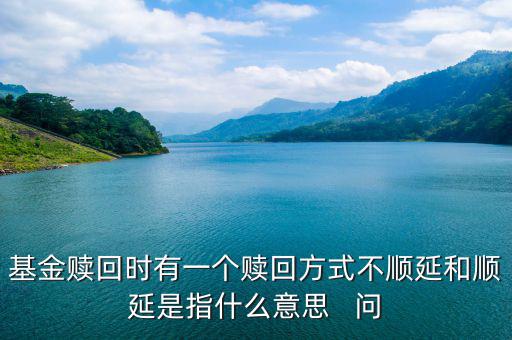 基金赎回时有一个赎回方式不顺延和顺延是指什么意思　问